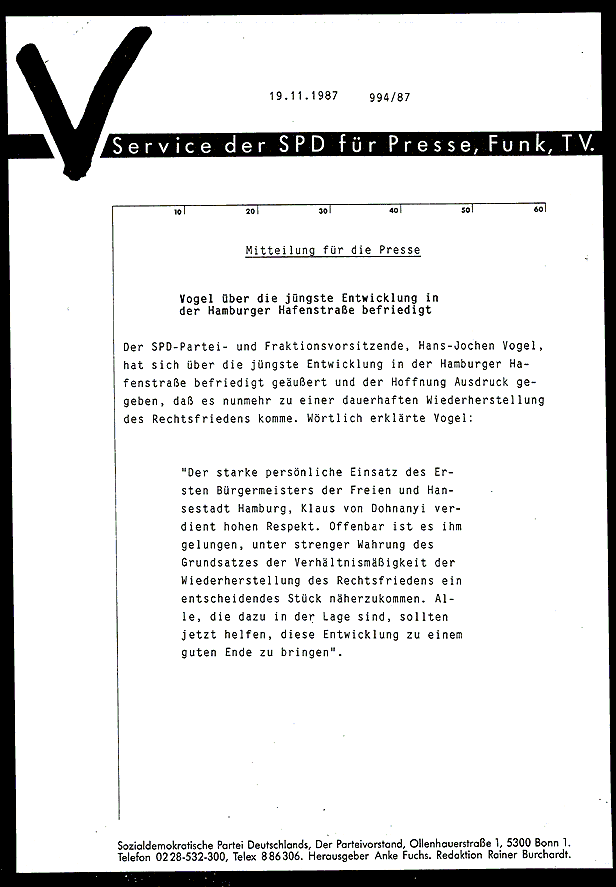 19.11.1987 994/87

Service der SPD für Presse, Funk, TV.

10 20 30 40 50 60

Mitteilung für die Presse

Vogel über die jüngste Entwicklung in der Hamburger Hafenstraße befriedigt

Der SPD-Partei- und Fraktionsvorsitzende, Hans-Jochen Vogel, hat sich über die jüngste Entwicklung in der Hamburger Hafenstraße befriedigt geäußert und der Hoffnung Ausdruck gegeben, daß es nunmehr zu einer dauerhaften Wiederherstellung des Rechtsfriedens komme. Wörtlich erklärte Vogel:

"Der starke persönliche Einsatz des Ersten Bürgermeisters der Freien und Hansestadt Hamburg, Klaus von Dohnanyi verdient hohen Respekt. Offenbar ist es ihm gelungen, unter strenger Wahrung des Grundsatzes der Verhältnismäßigkeit der Wiederherstellung des Rechtsfriedens ein entscheidendes Stück näherzukommen. Alle, die dazu in der Lage sind, sollten jetzt helfen, diese Entwicklung zu einem guten Ende zu bringen".

Sozialdemokratische Partei Deutschlands, Der Parteivorstand, Ollenhauerstraße 1, 5300 Bonn 1. Telefon 0228-532-300, Telex 886306. Herausgeber Anke Fuchs. Redaktion Rainer Burchardt.